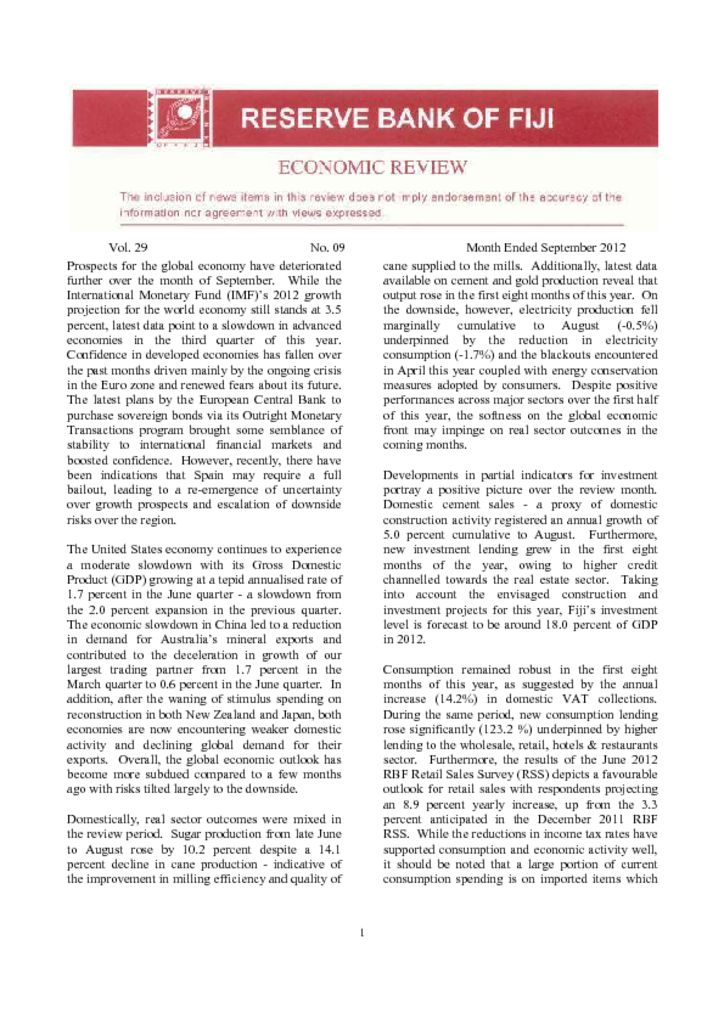 RESERVE BANK OF FIJI

ECONOMIC REVIEW

The inclusion of news items in this review does not imply endorsement of the accuracy of the information nor agreement with views expressed.

Vol. 29 No. 09 Month Ended September 2012

Prospects for the global economy have deteriorated further over the month of September. While the International Monetary Fund (IMF)'s 2012 growth projection for the world economy still stands at 3.5 percent, latest data point to a slowdown in advanced economies in the third quarter of this year. Confidence in developed economies has fallen over the past months driven mainly by the ongoing crisis in the Euro zone and renewed fears about its future. The latest plans by the European Central Bank to purchase sovereign bonds via its Outright Monetary Transactions program brought some semblance of stability to international financial markets and boosted confidence. However, recently, there have been indications that Spain may require a full bailout, leading to a re-emergence of uncertainty over growth prospects and escalation of downside risks over the region.

The United States economy continues to experience a moderate slowdown with its Gross Domestic Product (GDP) growing at a tepid annualised rate of 1.7 percent in the June quarter - a slowdown from the 2.0 percent expansion in the previous quarter. The economic slowdown in China led to a reduction in demand for Australia's mineral exports and contributed to the deceleration in growth of our largest trading partner from 1.7 percent in the March quarter to 0.6 percent in the June quarter. In addition, after the waning of stimulus spending on reconstruction in both New Zealand and Japan, both economies are now encountering weaker domestic activity and declining global demand for their exports. Overall, the global economic outlook has become more subdued compared to a few months ago with risks tilted largely to the downside.

Domestically, real sector outcomes were mixed in the review period. Sugar production from late June to August rose by 10.2 percent despite a 14.1 percent decline in cane production - indicative of the improvement in milling efficiency and quality of cane supplied to the mills. Additionally, latest data available on cement and gold production reveal that output rose in the first eight months of this year. On the downside, however, electricity production fell marginally cumulative to August (-0.5%) underpinned by the reduction in electricity consumption (-1.7%) and the blackouts encountered in April this year coupled with energy conservation measures adopted by consumers. Despite positive performances across major sectors over the first half of this year, the softness on the global economic front may impinge on real sector outcomes in the coming months.

Developments in partial indicators for investment portray a positive picture over the review month. Domestic cement sales - a proxy of domestic construction activity registered an annual growth of 5.0 percent cumulative to August. Furthermore, new investment lending grew in the first eight months of the year, owing to higher credit channelled towards the real estate sector. Taking into account the envisaged construction and investment projects for this year, Fiji's investment level is forecast to be around 18.0 percent of GDP in 2012.

Consumption remained robust in the first eight months of this year, as suggested by the annual increase (14.2%) in domestic VAT collections. During the same period, new consumption lending rose significantly (123.2 %) underpinned by higher lending to the wholesale, retail, hotels & restaurants sector. Furthermore, the results of the June 2012 RBF Retail Sales Survey (RSS) depicts a favourable outlook for retail sales with respondents projecting an 8.9 percent yearly increase, up from the 3.3 percent anticipated in the December 2011 RBF RSS. While the reductions in income tax rates have supported consumption and economic activity well, it should be noted that a large portion of current consumption spending is on imported items which

1